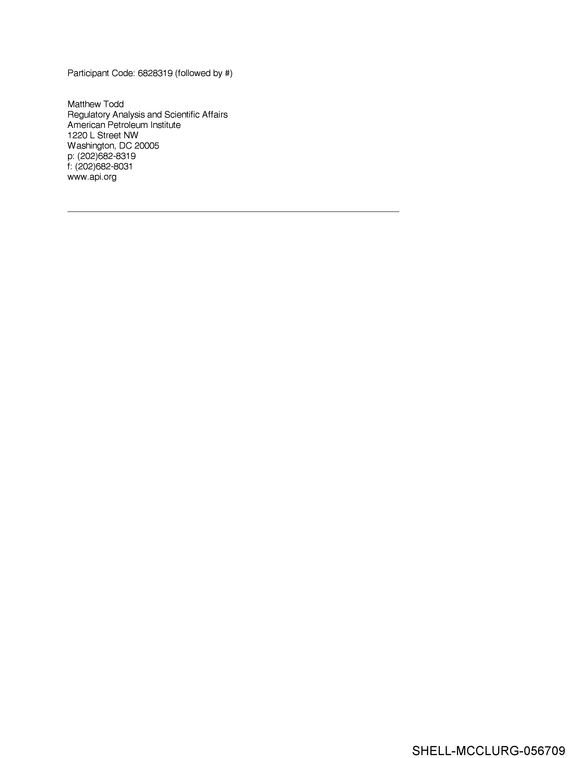 Participant Code: 6828319 (followed by #)

Matthew Todd
Regulatory Analysis and Scientific Affairs
American Petroleum Institute
1220 L Street NW
Washington, DC 20005
p: (202)682-8319
f: (202)682-8031
www.api.org

SHELL-MCCLURG-056709